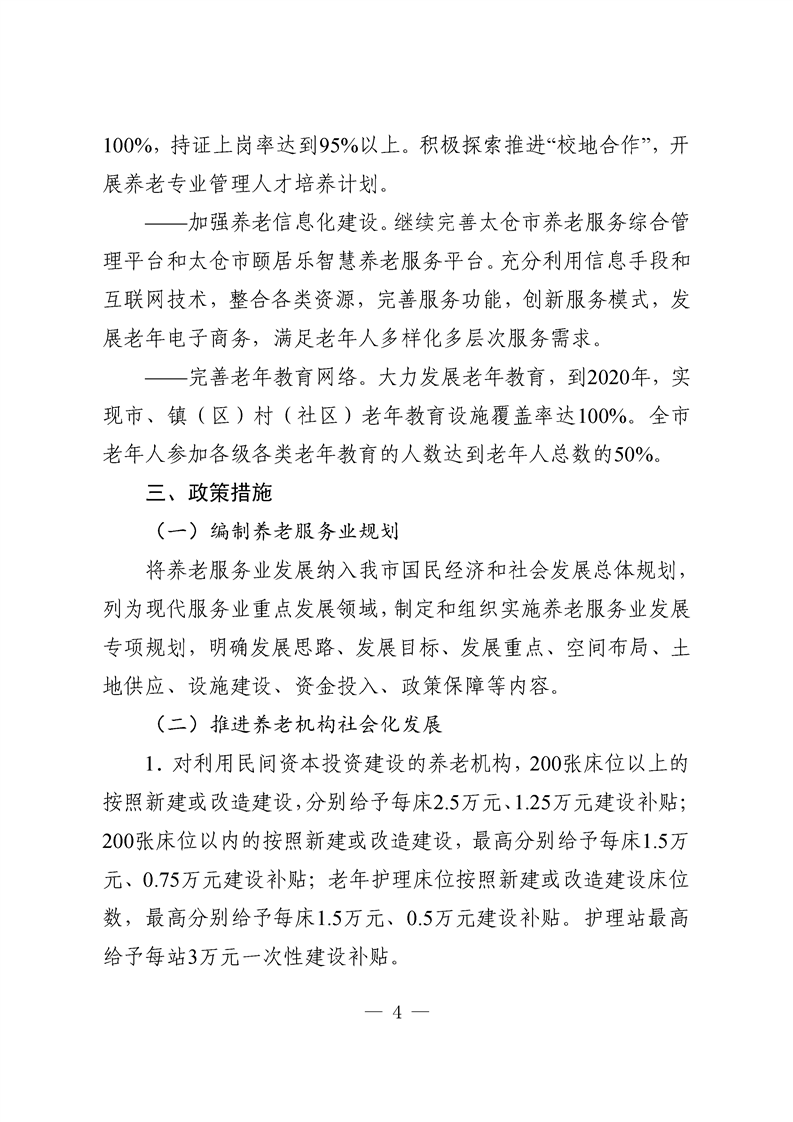 100%，持证上岗率达到95%以上。积极探索推进“校地合作”，开展养老专业管理人才培养计划。

——加强养老信息化建设。继续完善太仓市养老服务综合管理平台和太仓市颐居乐智慧养老服务平台。充分利用信息手段和互联网技术，整合各类资源，完善服务功能，创新服务模式，发展老年电子商务，满足老年人多样化多层次服务需求。

——完善老年教育网络。大力发展老年教育，到2020年，实现市、镇（区）村（社区）老年教育设施覆盖率达100%。全市老年人参加各级各类老年教育的人数达到老年人总数的50%。

三、政策措施

（一）编制养老服务业规划

将养老服务业发展纳入我市国民经济和社会发展总体规划，列为现代服务业重点发展领域，制定和组织实施养老服务业发展专项规划，明确发展思路、发展目标、发展重点、空间布局、土地供应、设施建设、资金投入、政策保障等内容。

（二）推进养老机构社会化发展

1．对利用民间资本投资建设的养老机构，200张床位以上的按照新建或改造建设，分别给予每床2.5万元、1.25万元建设补贴；200张床位以内的按照新建或改造建设，最高分别给予每床1.5万元、0.75万元建设补贴；老年护理床位按照新建或改造建设床位数，最高分别给予每床1.5万元、0.5万元建设补贴。护理站最高给予每站3万元一次性建设补贴。

— 4 —